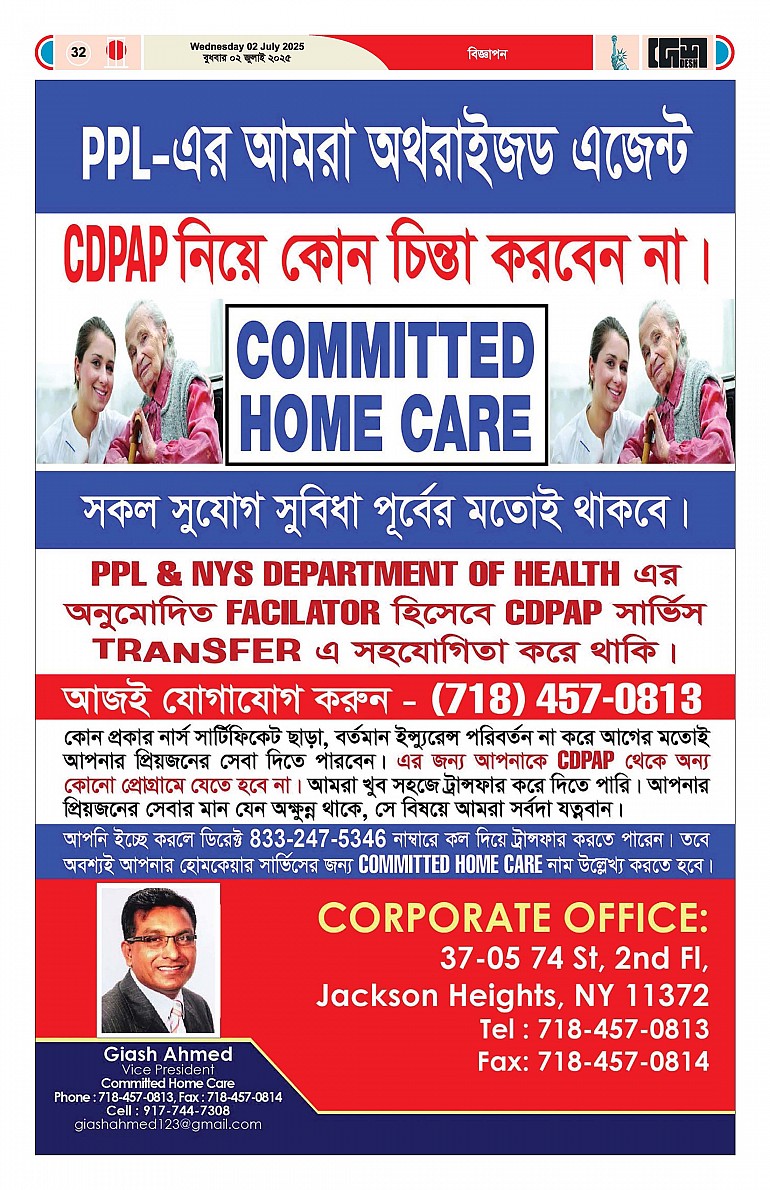 32

Wednesday 02 July 2025
বুধবার ০২ জুলাই ২০২৫

বিজ্ঞাপন

DESH

PPL-এর আমরা অথরাইজড এজেন্ট

CDPAP নিয়ে কোন চিন্তা করবেন না।

COMMITTED HOME CARE

সকল সুযোগ সুবিধা পূর্বের মতোই থাকবে।

PPL & NYS DEPARTMENT OF HEALTH এর অনুমোদিত FACILATOR হিসেবে CDPAP সার্ভিস TRANSFER এ সহযোগিতা করে থাকি।

আজই যোগাযোগ করুন - (718) 457-0813

কোন প্রকার নার্স সার্টিফিকেট ছাড়া, বর্তমান ইন্স্যুরেন্স পরিবর্তন না করে আগের মতোই আপনার প্রিয়জনের সেবা দিতে পারবেন। এর জন্য আপনাকে CDPAP থেকে অন্য কোনো প্রোগ্রামে যেতে হবে না। আমরা খুব সহজে ট্রান্সফার করে দিতে পারি। আপনার প্রিয়জনের সেবার মান যেন অক্ষুন্ন থাকে, সে বিষয়ে আমরা সর্বদা যত্নবান।

আপনি ইচ্ছে করলে ডিরেক্ট 833-247-5346 নাম্বারে কল দিয়ে ট্রান্সফার করতে পারেন। তবে অবশ্যই আপনার হোমকেয়ার সার্ভিসের জন্য COMMITTED HOME CARE নাম উল্লেখ্য করতে হবে।

CORPORATE OFFICE:
37-05 74 St, 2nd Fl,
Jackson Heights, NY 11372
Tel : 718-457-0813
Fax: 718-457-0814

Giash Ahmed
Vice President
Committed Home Care
Phone : 718-457-0813, Fax : 718-457-0814
Cell : 917-744-7308
giashahmed123@gmail.com